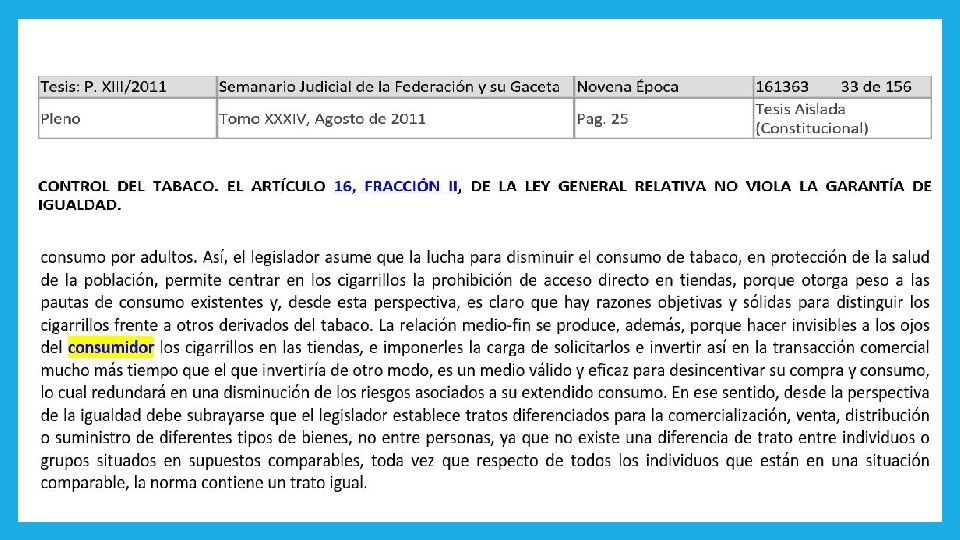 | Tesis: P. XIII/2011 | Semanario Judicial de la Federación y su Gaceta | Novena Época | 161363 33 de 156 |
|---|---|---|---|
| Pleno | Tomo XXXIV, Agosto de 2011 | Pag. 25 | Tesis Aislada (Constitucional) |

CONTROL DEL TABACO. EL ARTÍCULO 16, FRACCIÓN II, DE LA LEY GENERAL RELATIVA NO VIOLA LA GARANTÍA DE IGUALDAD.

consumo por adultos. Así, el legislador asume que la lucha para disminuir el consumo de tabaco, en protección de la salud de la población, permite centrar en los cigarrillos la prohibición de acceso directo en tiendas, porque otorga peso a las pautas de consumo existentes y, desde esta perspectiva, es claro que hay razones objetivas y sólidas para distinguir los cigarrillos frente a otros derivados del tabaco. La relación medio-fin se produce, además, porque hacer invisibles a los ojos del consumidor los cigarrillos en las tiendas, e imponerles la carga de solicitarlos e invertir así en la transacción comercial mucho más tiempo que el que invertiría de otro modo, es un medio válido y eficaz para desincentivar su compra y consumo, lo cual redundará en una disminución de los riesgos asociados a su extendido consumo. En ese sentido, desde la perspectiva de la igualdad debe subrayarse que el legislador establece tratos diferenciados para la comercialización, venta, distribución o suministro de diferentes tipos de bienes, no entre personas, ya que no existe una diferencia de trato entre individuos o grupos situados en supuestos comparables, toda vez que respecto de todos los individuos que están en una situación comparable, la norma contiene un trato igual.